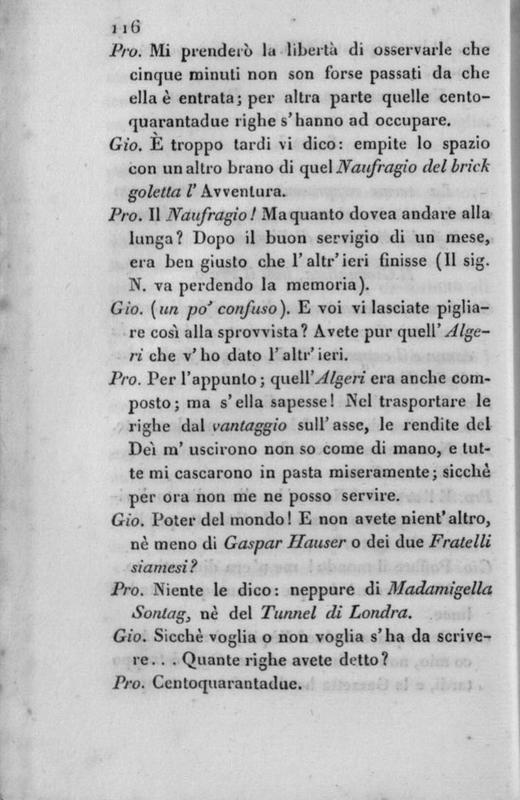 116

Pro. Mi prenderò la libertà di osservarle che cinque minuti non son forse passati da che ella è entrata; per altra parte quelle centoquarantadue righe s'hanno ad occupare.

Gio. È troppo tardi vi dico: empite lo spazio con un altro brano di quel Naufragio del brick goletta l'Avventura.

Pro. Il Naufragio! Ma quanto dovea andare alla lunga? Dopo il buon servigio di un mese, era ben giusto che l'altr'ieri finisse (Il sig. N. va perdendo la memoria).

Gio. (un po' confuso). E voi vi lasciate pigliare così alla sprovvista? Avete pur quell'Algeri che v'ho dato l'altr'ieri.

Pro. Per l'appunto; quell'Algeri era anche composto; ma s'ella sapesse! Nel trasportare le righe dal vantaggio sull'asse, le rendite del Deì m'uscirono non so come di mano, e tutte mi cascarono in pasta miseramente; sicchè per ora non me ne posso servire.

Gio. Poter del mondo! E non avete nient'altro, nè meno di Gaspar Hauser o dei due Fratelli siamesi?

Pro. Niente le dico: neppure di Madamigella Sontag, nè del Tunnel di Londra.

Gio. Sicchè voglia o non voglia s'ha da scrivere... Quante righe avete detto?

Pro. Centoquarantadue.